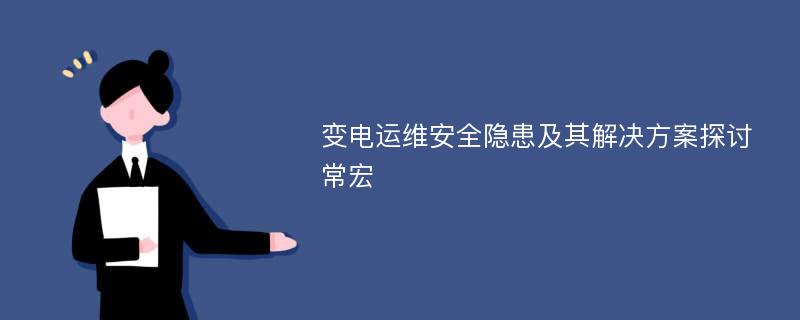 变电运维安全隐患及其解决方案探讨
常宏